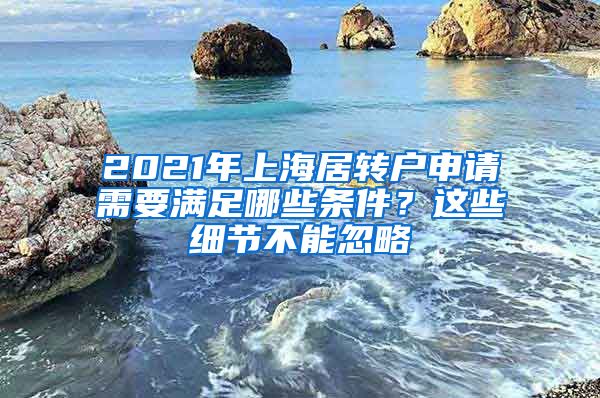 2021年上海居转户申请需要满足哪些条件？这些细节不能忽略